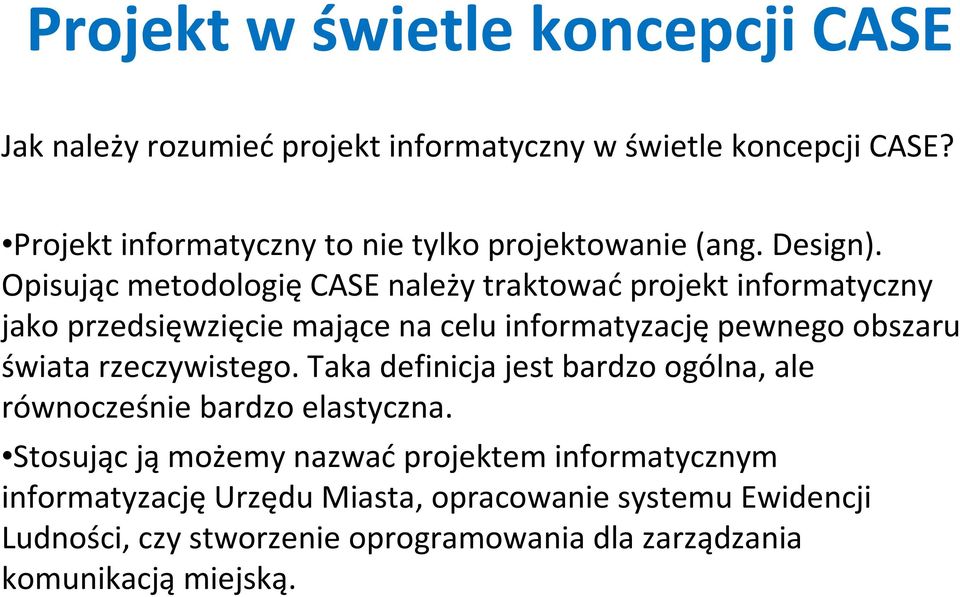 Projekt w świetle koncepcji CASE

Jak należy rozumieć projekt informatyczny w świetle koncepcji CASE?

•Projekt informatyczny to nie tylko projektowanie (ang. Design). Opisując metodologię CASE należy traktować projekt informatyczny jako przedsięwzięcie mające na celu informatyzację pewnego obszaru świata rzeczywistego. Taka definicja jest bardzo ogólna, ale równocześnie bardzo elastyczna.

•Stosując ją możemy nazwać projektem informatycznym informatyzację Urzędu Miasta, opracowanie systemu Ewidencji Ludności, czy stworzenie oprogramowania dla zarządzania komunikacją miejską.